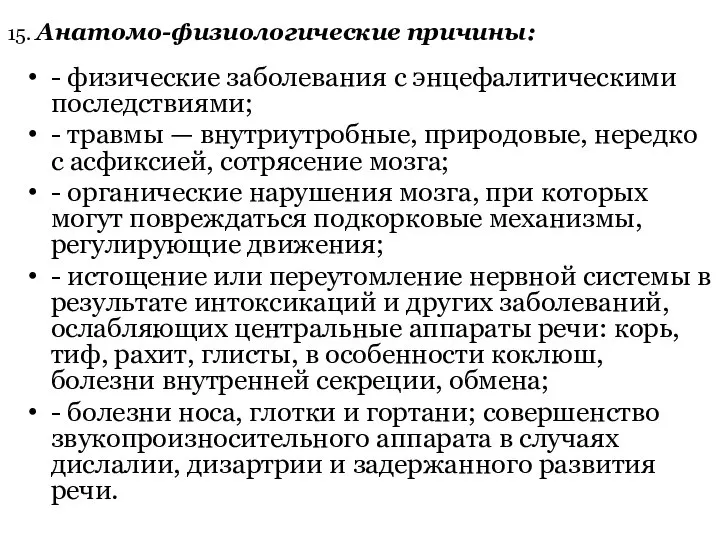 15. Анатомо-физиологические причины:

• - физические заболевания с энцефалитическими последствиями;
• - травмы — внутриутробные, природовые, нередко с асфиксией, сотрясение мозга;
• - органические нарушения мозга, при которых могут повреждаться подкорковые механизмы, регулирующие движения;
• - истощение или переутомление нервной системы в результате интоксикаций и других заболеваний, ослабляющих центральные аппараты речи: корь, тиф, рахит, глисты, в особенности коклюш, болезни внутренней секреции, обмена;
• - болезни носа, глотки и гортани; совершенство звукопроизносительного аппарата в случаях дислалии, дизартрии и задержанного развития речи.